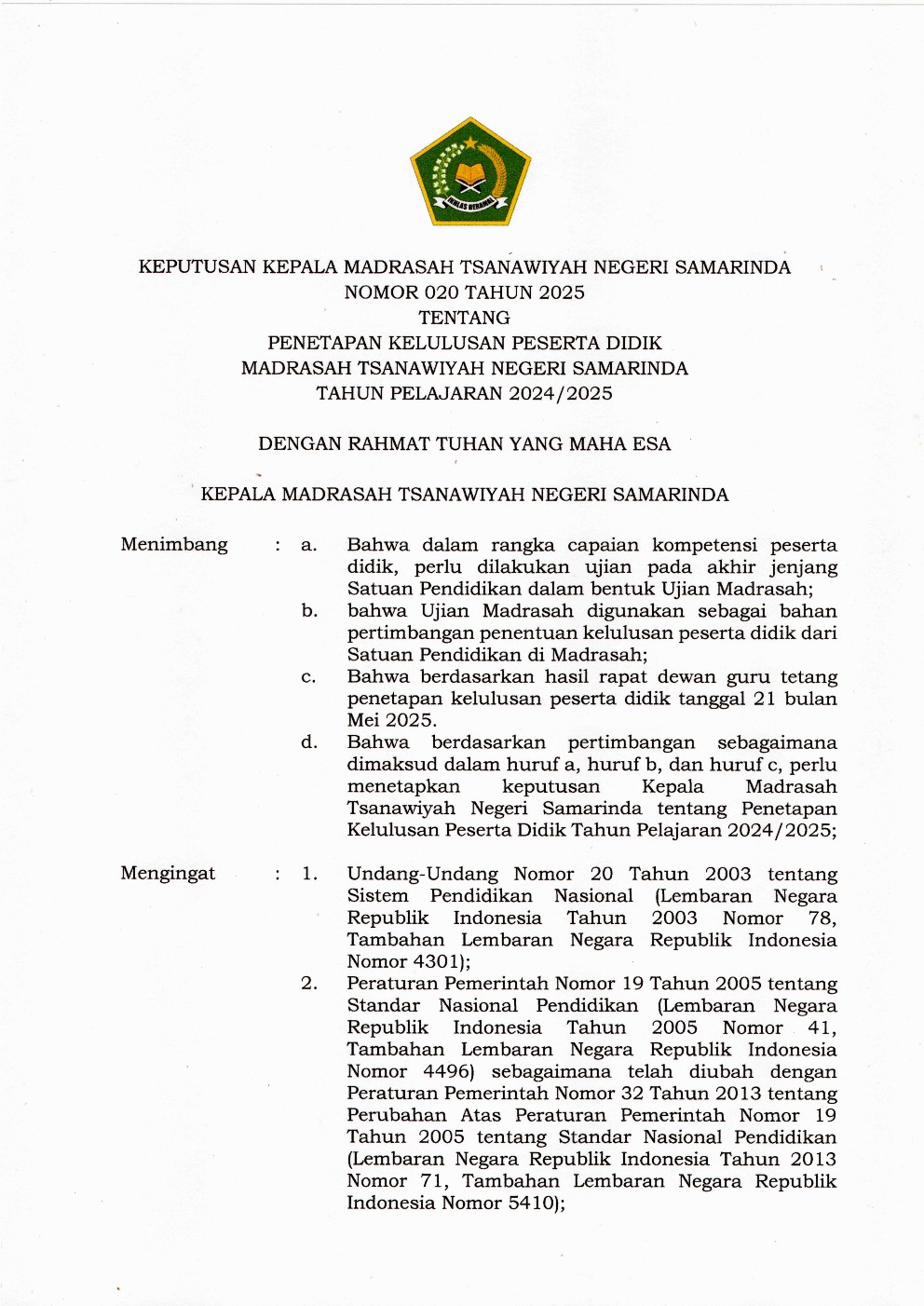 IKHLAS BERAMAL

KEPUTUSAN KEPALA MADRASAH TSANAWIYAH NEGERI SAMARINDA
NOMOR 020 TAHUN 2025
TENTANG
PENETAPAN KELULUSAN PESERTA DIDIK
MADRASAH TSANAWIYAH NEGERI SAMARINDA
TAHUN PELAJARAN 2024/2025

DENGAN RAHMAT TUHAN YANG MAHA ESA

KEPALA MADRASAH TSANAWIYAH NEGERI SAMARINDA

Menimbang : a. Bahwa dalam rangka capaian kompetensi peserta didik, perlu dilakukan ujian pada akhir jenjang Satuan Pendidikan dalam bentuk Ujian Madrasah;
b. bahwa Ujian Madrasah digunakan sebagai bahan pertimbangan penentuan kelulusan peserta didik dari Satuan Pendidikan di Madrasah;
c. Bahwa berdasarkan hasil rapat dewan guru tetang penetapan kelulusan peserta didik tanggal 21 bulan Mei 2025.
d. Bahwa berdasarkan pertimbangan sebagaimana dimaksud dalam huruf a, huruf b, dan huruf c, perlu menetapkan keputusan Kepala Madrasah Tsanawiyah Negeri Samarinda tentang Penetapan Kelulusan Peserta Didik Tahun Pelajaran 2024/2025;

Mengingat : 1. Undang-Undang Nomor 20 Tahun 2003 tentang Sistem Pendidikan Nasional (Lembaran Negara Republik Indonesia Tahun 2003 Nomor 78, Tambahan Lembaran Negara Republik Indonesia Nomor 4301);
2. Peraturan Pemerintah Nomor 19 Tahun 2005 tentang Standar Nasional Pendidikan (Lembaran Negara Republik Indonesia Tahun 2005 Nomor 41, Tambahan Lembaran Negara Republik Indonesia Nomor 4496) sebagaimana telah diubah dengan Peraturan Pemerintah Nomor 32 Tahun 2013 tentang Perubahan Atas Peraturan Pemerintah Nomor 19 Tahun 2005 tentang Standar Nasional Pendidikan (Lembaran Negara Republik Indonesia Tahun 2013 Nomor 71, Tambahan Lembaran Negara Republik Indonesia Nomor 5410);